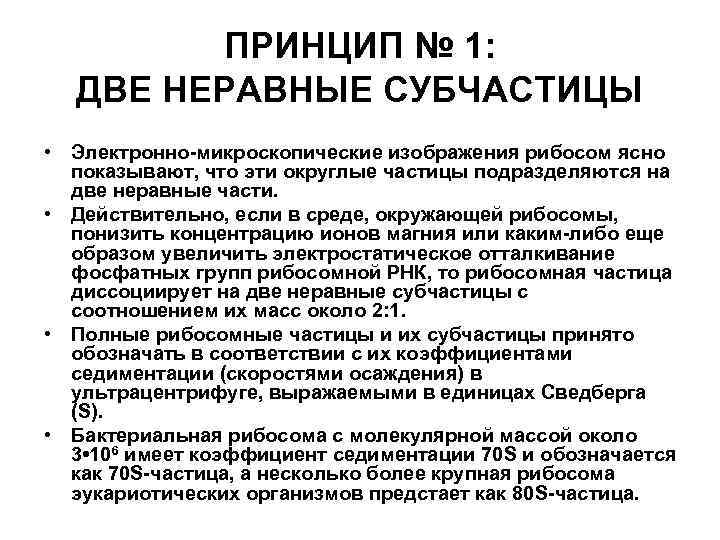 ПРИНЦИП № 1:
ДВЕ НЕРАВНЫЕ СУБЧАСТИЦЫ

• Электронно-микроскопические изображения рибосом ясно показывают, что эти округлые частицы подразделяются на две неравные части.
• Действительно, если в среде, окружающей рибосомы, понизить концентрацию ионов магния или каким-либо еще образом увеличить электростатическое отталкивание фосфатных групп рибосомной РНК, то рибосомная частица диссоциирует на две неравные субчастицы с соотношением их масс около 2:1.
• Полные рибосомные частицы и их субчастицы принято обозначать в соответствии с их коэффициентами седиментации (скоростями осаждения) в ультрацентрифуге, выражаемыми в единицах Сведберга (S).
• Бактериальная рибосома с молекулярной массой около $3 \cdot 10^6$ имеет коэффициент седиментации 70S и обозначается как 70S-частица, а несколько более крупная рибосома эукариотических организмов предстает как 80S-частица.